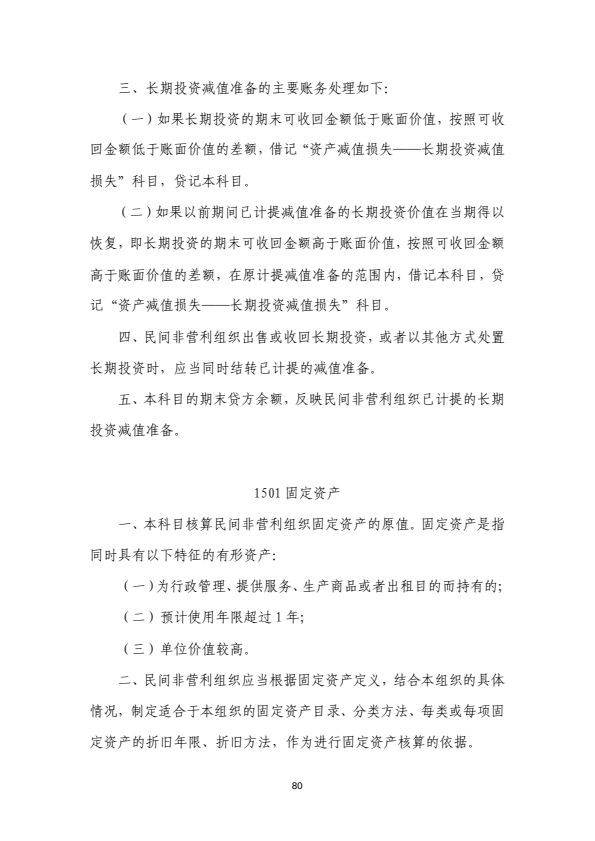 三、长期投资减值准备的主要账务处理如下:

(一)如果长期投资的期末可收回金额低于账面价值,按照可收回金额低于账面价值的差额,借记“资产减值损失——长期投资减值损失”科目,贷记本科目。

(二)如果以前期间已计提减值准备的长期投资价值在当期得以恢复,即长期投资的期末可收回金额高于账面价值,按照可收回金额高于账面价值的差额,在原计提减值准备的范围内,借记本科目,贷记“资产减值损失——长期投资减值损失”科目。

四、民间非营利组织出售或收回长期投资,或者以其他方式处置长期投资时,应当同时结转已计提的减值准备。

五、本科目的期末贷方余额,反映民间非营利组织已计提的长期投资减值准备。

1501固定资产

一、本科目核算民间非营利组织固定资产的原值。固定资产是指同时具有以下特征的有形资产:

(一)为行政管理、提供服务、生产商品或者出租目的而持有的;

(二)预计使用年限超过1年;

(三)单位价值较高。

二、民间非营利组织应当根据固定资产定义,结合本组织的具体情况,制定适合于本组织的固定资产目录、分类方法、每类或每项固定资产的折旧年限、折旧方法,作为进行固定资产核算的依据。

80